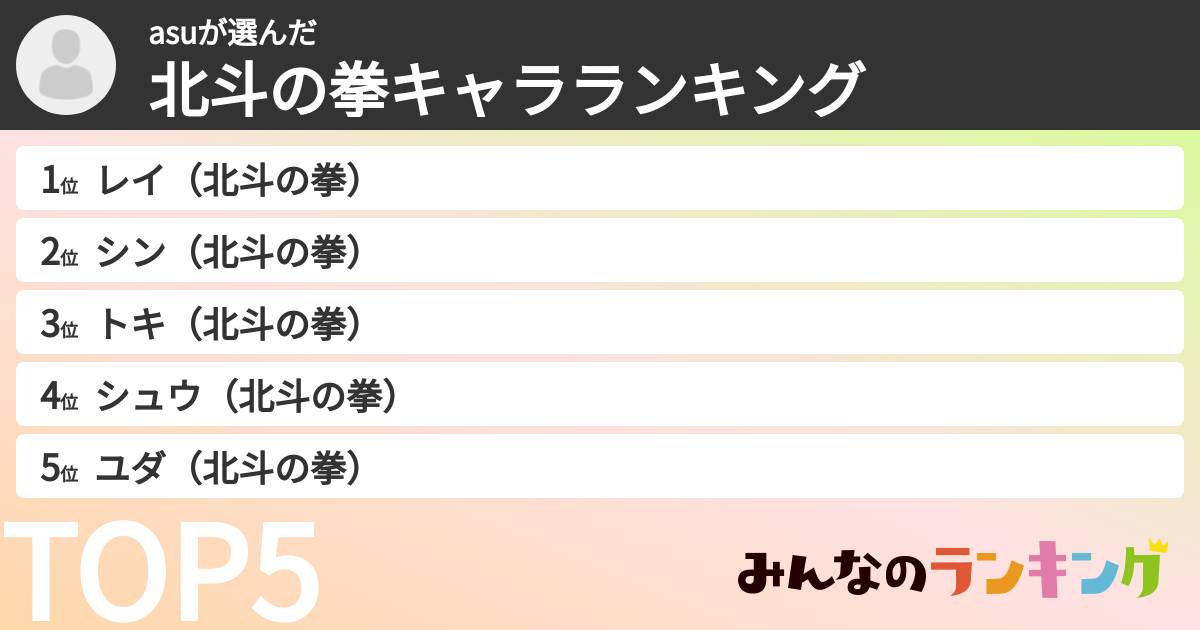 asuが選んだ
北斗の拳キャラランキング

1位 レイ（北斗の拳）

2位 シン（北斗の拳）

3位 トキ（北斗の拳）

4位 シュウ（北斗の拳）

5位 ユダ（北斗の拳）

TOP5

みんなのランキング